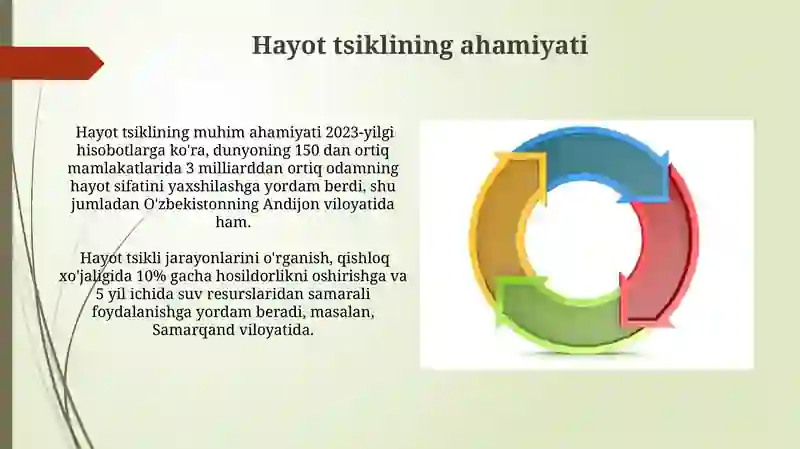 Hayot tsiklining ahamiyati

Hayot tsiklining muhim ahamiyati 2023-yilgi hisobotlarga ko'ra, dunyoning 150 dan ortiq mamlakatlarida 3 milliarddan ortiq odamning hayot sifatini yaxshilashga yordam berdi, shu jumladan O'zbekistonning Andijon viloyatida ham.

Hayot tsikli jarayonlarini o'rganish, qishloq xo'jaligida 10% gacha hosildorlikni oshirishga va 5 yil ichida suv resurslaridan samarali foydalanishga yordam beradi, masalan, Samarqand viloyatida.